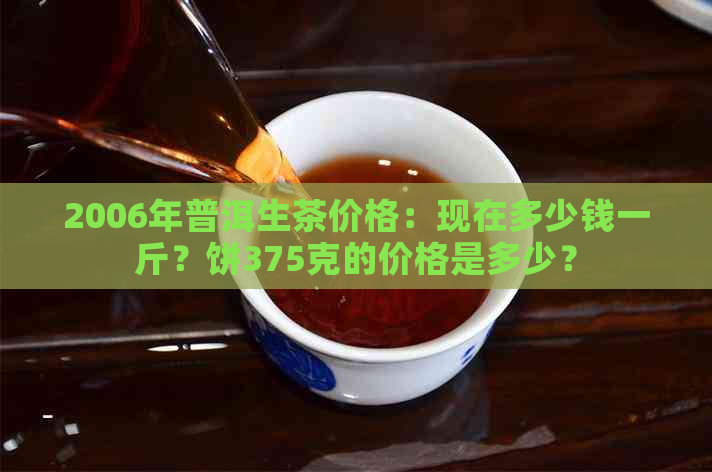 2006年普洱生茶价格：现在多少钱一斤？饼375克的价格是多少？